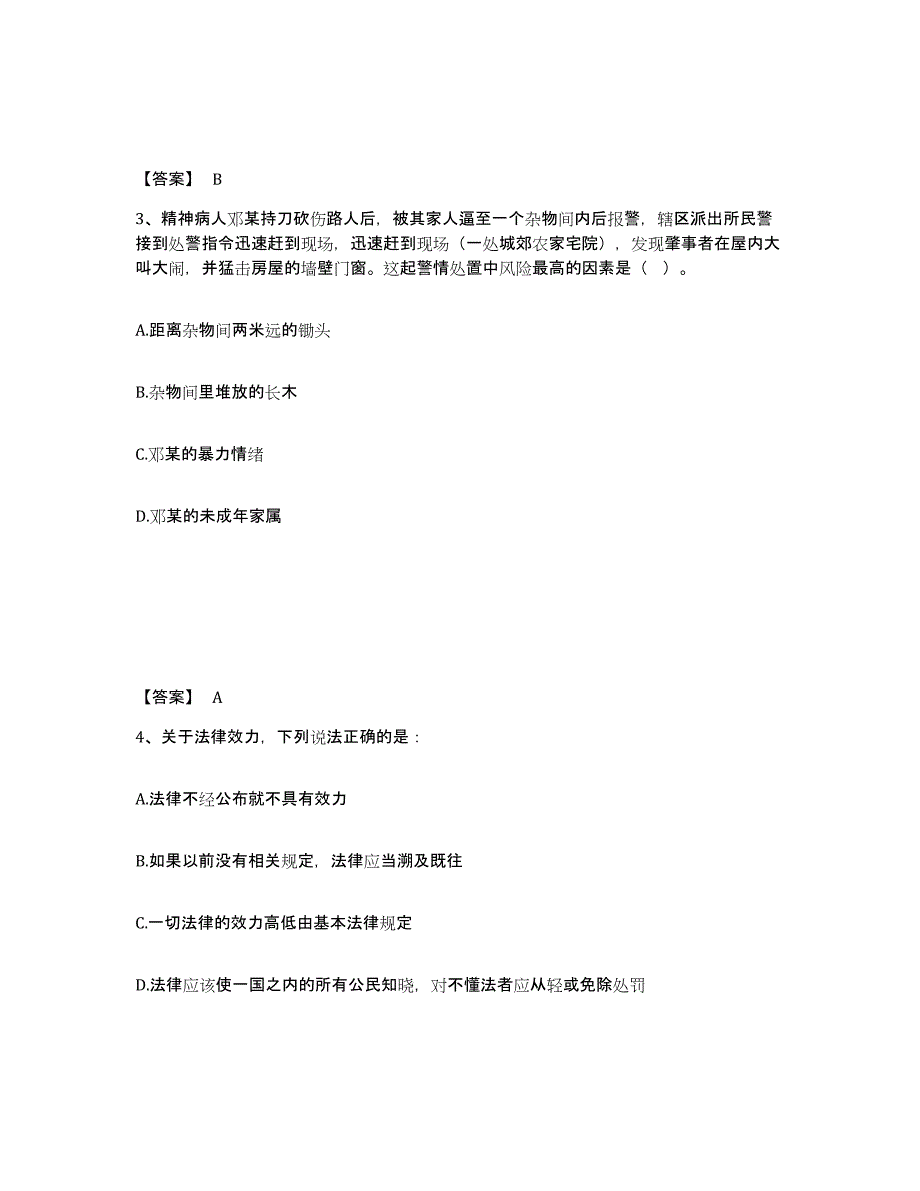 【答案】 B

3、精神病人邓某持刀砍伤路人后，被其家人逼至一个杂物间内后报警，辖区派出所民警接到处警指令迅速赶到现场，迅速赶到现场（一处城郊农家宅院），发现肇事者在屋内大叫大闹，并猛击房屋的墙壁门窗。这起警情处置中风险最高的因素是（ ）。

A.距离杂物间两米远的锄头

B.杂物间里堆放的长木

C.邓某的暴力情绪

D.邓某的未成年家属

【答案】 A

4、关于法律效力，下列说法正确的是：

A.法律不经公布就不具有效力

B.如果以前没有相关规定，法律应当溯及既往

C.一切法律的效力高低由基本法律规定

D.法律应该使一国之内的所有公民知晓，对不懂法者应从轻或免除处罚